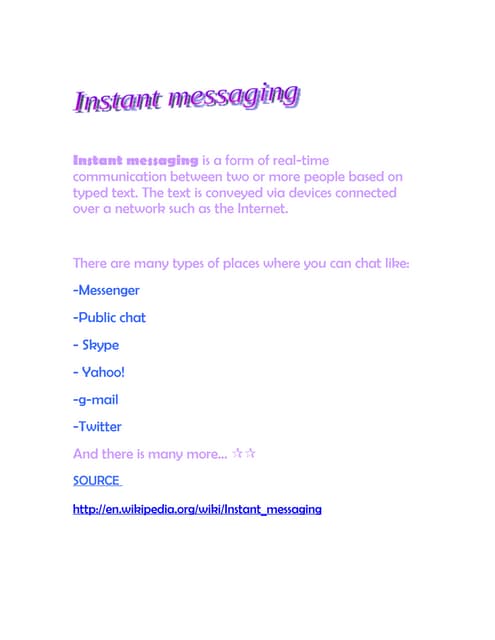 Instant messaging

Instant messaging is a form of real-time communication between two or more people based on typed text. The text is conveyed via devices connected over a network such as the Internet.

There are many types of places where you can chat like:

-Messenger

-Public chat

- Skype

- Yahoo!

-g-mail

-Twitter

And there is many more... ☆☆

SOURCE

http://en.wikipedia.org/wiki/Instant_messaging